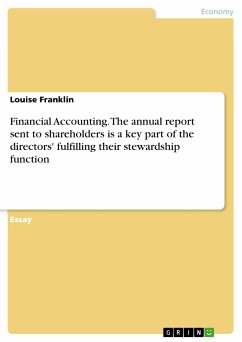 Economy

Louise Franklin

Financial Accounting. The annual report sent to shareholders is a key part of the directors' fulfilling their stewardship function

Essay

GRIN